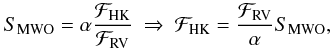 $S_{\mathrm{MWO}} = \alpha \frac{\mathcal{F}_{\mathrm{HK}}}{\mathcal{F}_{\mathrm{RV}}} \Rightarrow \mathcal{F}_{\mathrm{HK}} = \frac{\mathcal{F}_{\mathrm{RV}}}{\alpha} S_{\mathrm{MWO}},$